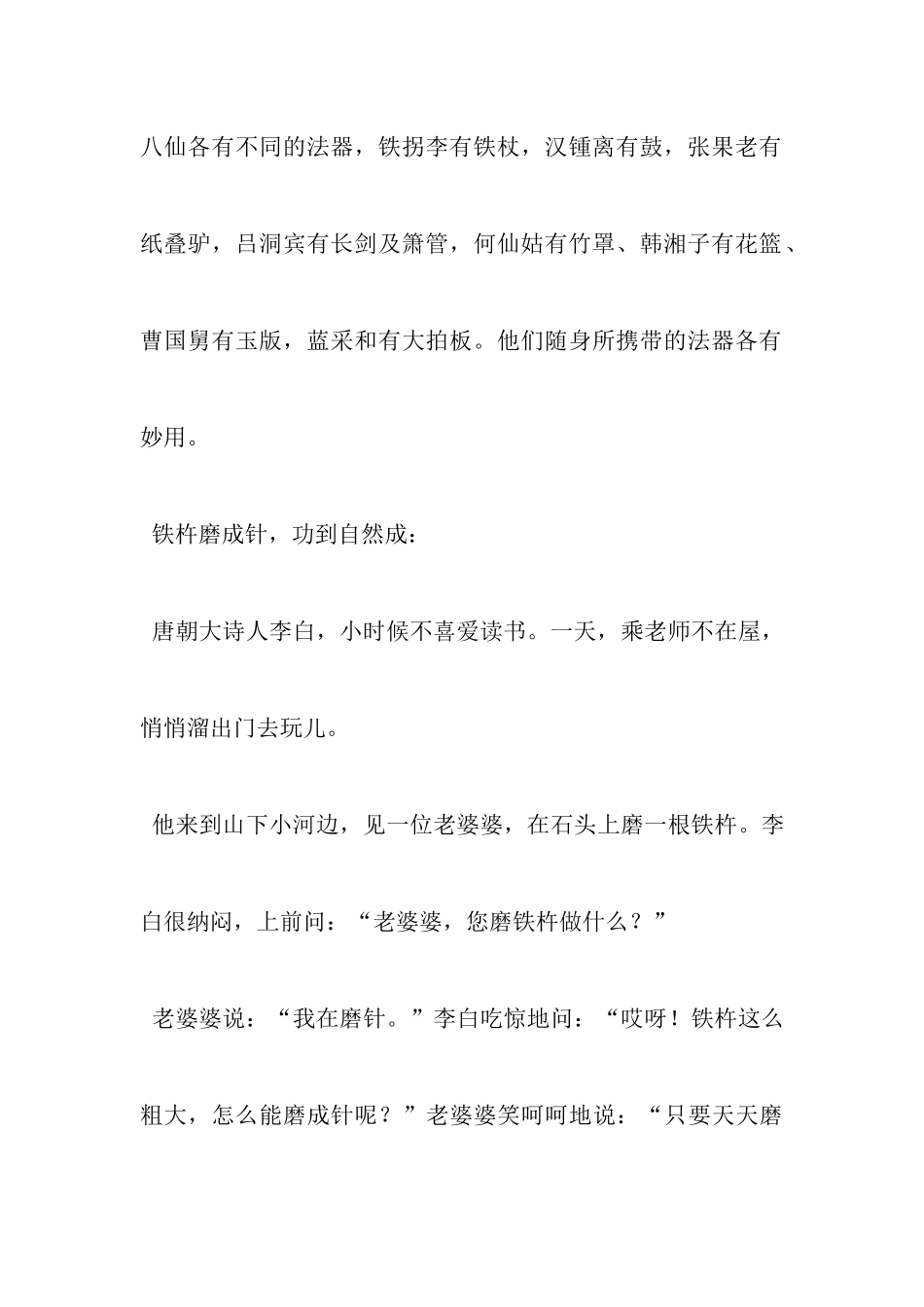 八仙各有不同的法器，铁拐李有铁杖，汉锺离有鼓，张果老有纸叠驴，吕洞宾有长剑及箫管，何仙姑有竹罩、韩湘子有花篮、曹国舅有玉版，蓝采和有大拍板。他们随身所携带的法器各有妙用。

铁杵磨成针，功到自然成：

唐朝大诗人李白，小时候不喜爱读书。一天，乘老师不在屋，悄悄溜出门去玩儿。

他来到山下小河边，见一位老婆婆，在石头上磨一根铁杵。李白很纳闷，上前问：“老婆婆，您磨铁杵做什么？”

老婆婆说：“我在磨针。”李白吃惊地问：“哎呀！铁杵这么粗大，怎么能磨成针呢？”老婆婆笑呵呵地说：“只要天天磨